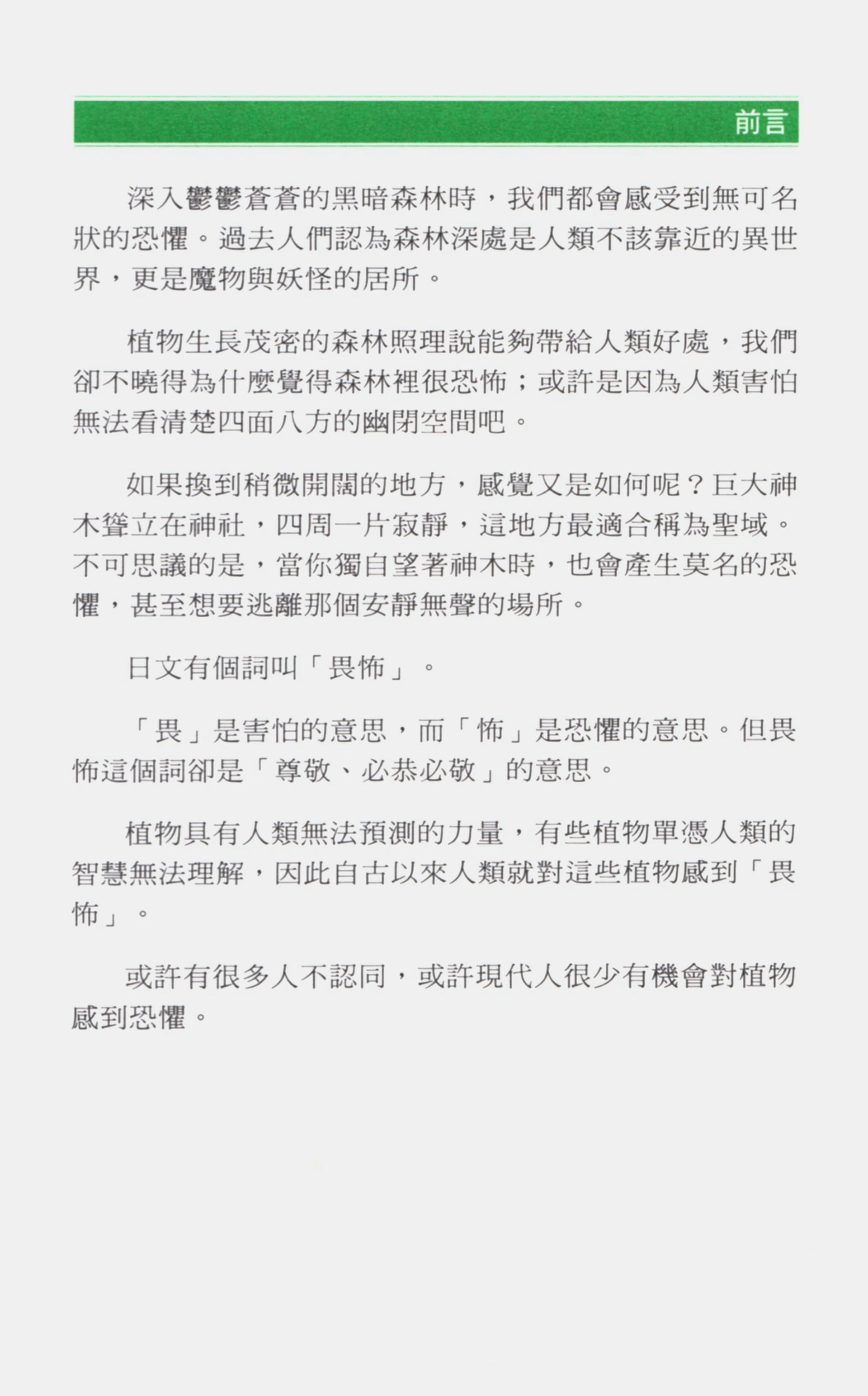 前言

深入鬱鬱蒼蒼的黑暗森林時，我們都會感受到無可名狀的恐懼。過去人們認為森林深處是人類不該靠近的異世界，更是魔物與妖怪的居所。

植物生長茂密的森林照理說能夠帶給人類好處，我們卻不曉得為什麼覺得森林裡很恐怖；或許是因為人類害怕無法看清楚四面八方的幽閉空間吧。

如果換到稍微開闊的地方，感覺又是如何呢？巨大神木聳立在神社，四周一片寂靜，這地方最適合稱為聖域。不可思議的是，當你獨自望著神木時，也會產生莫名的恐懼，甚至想要逃離那個安靜無聲的場所。

日文有個詞叫「畏怖」。

「畏」是害怕的意思，而「怖」是恐懼的意思。但畏怖這個詞卻是「尊敬、必恭必敬」的意思。

植物具有人類無法預測的力量，有些植物單憑人類的智慧無法理解，因此自古以來人類就對這些植物感到「畏怖」。

或許有很多人不認同，或許現代人很少有機會對植物感到恐懼。